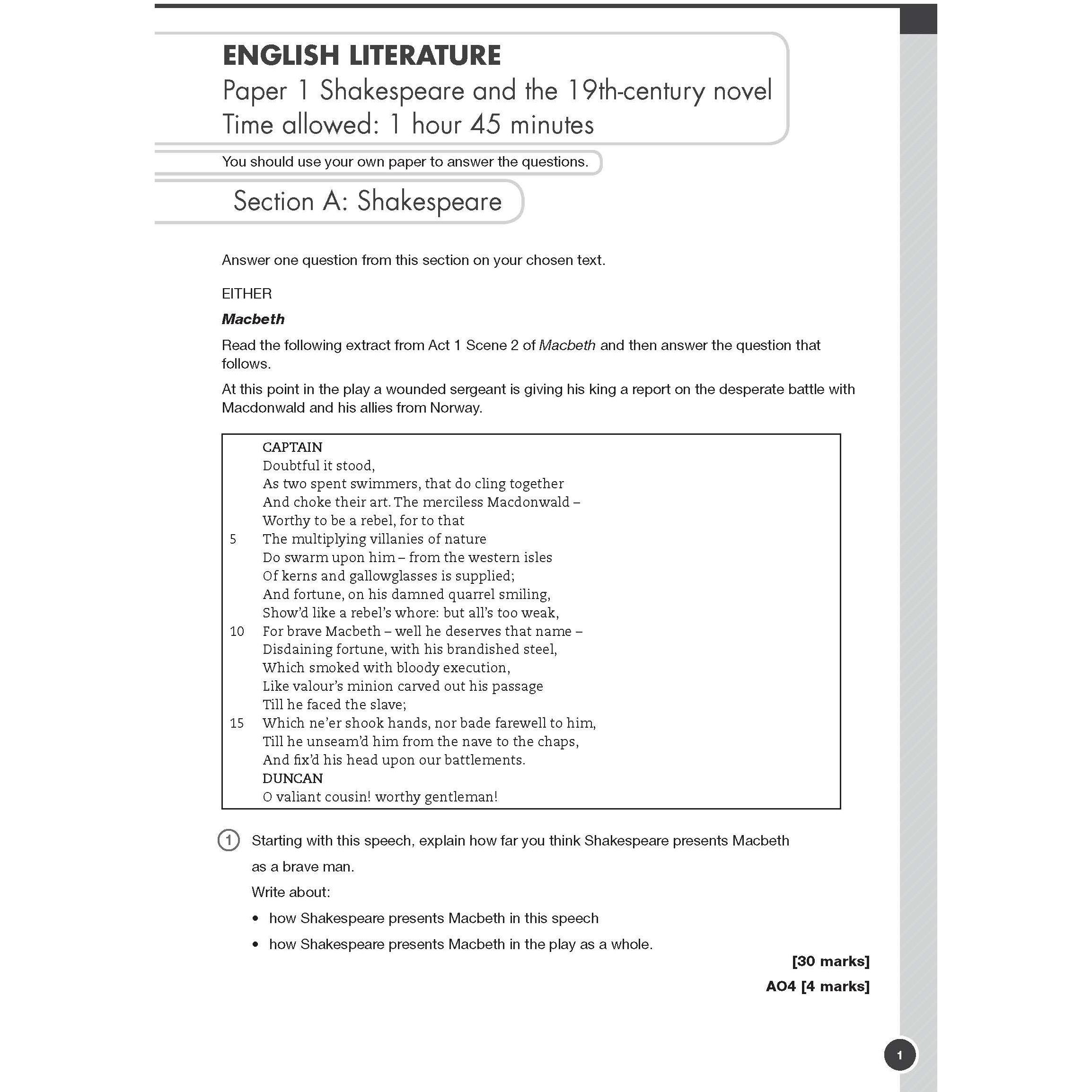 ENGLISH LITERATURE
Paper 1 Shakespeare and the 19th-century novel
Time allowed: 1 hour 45 minutes

You should use your own paper to answer the questions.

Section A: Shakespeare

Answer one question from this section on your chosen text.

EITHER

Macbeth

Read the following extract from Act 1 Scene 2 of Macbeth and then answer the question that follows.

At this point in the play a wounded sergeant is giving his king a report on the desperate battle with Macdonwald and his allies from Norway.

CAPTAIN
Doubtful it stood,
As two spent swimmers, that do cling together
And choke their art. The merciless Macdonwald –
Worthy to be a rebel, for to that
5 The multiplying villanies of nature
Do swarm upon him – from the western isles
Of kerns and gallowglasses is supplied;
And fortune, on his damned quarrel smiling,
Show'd like a rebel's whore: but all's too weak,
10 For brave Macbeth – well he deserves that name –
Disdaining fortune, with his brandished steel,
Which smoked with bloody execution,
Like valour's minion carved out his passage
Till he faced the slave;
15 Which ne'er shook hands, nor bade farewell to him,
Till he unseam'd him from the nave to the chaps,
And fix'd his head upon our battlements.
DUNCAN
O valiant cousin! worthy gentleman!

1 Starting with this speech, explain how far you think Shakespeare presents Macbeth as a brave man.

Write about:

• how Shakespeare presents Macbeth in this speech
• how Shakespeare presents Macbeth in the play as a whole.

[30 marks]

AO4 [4 marks]

1